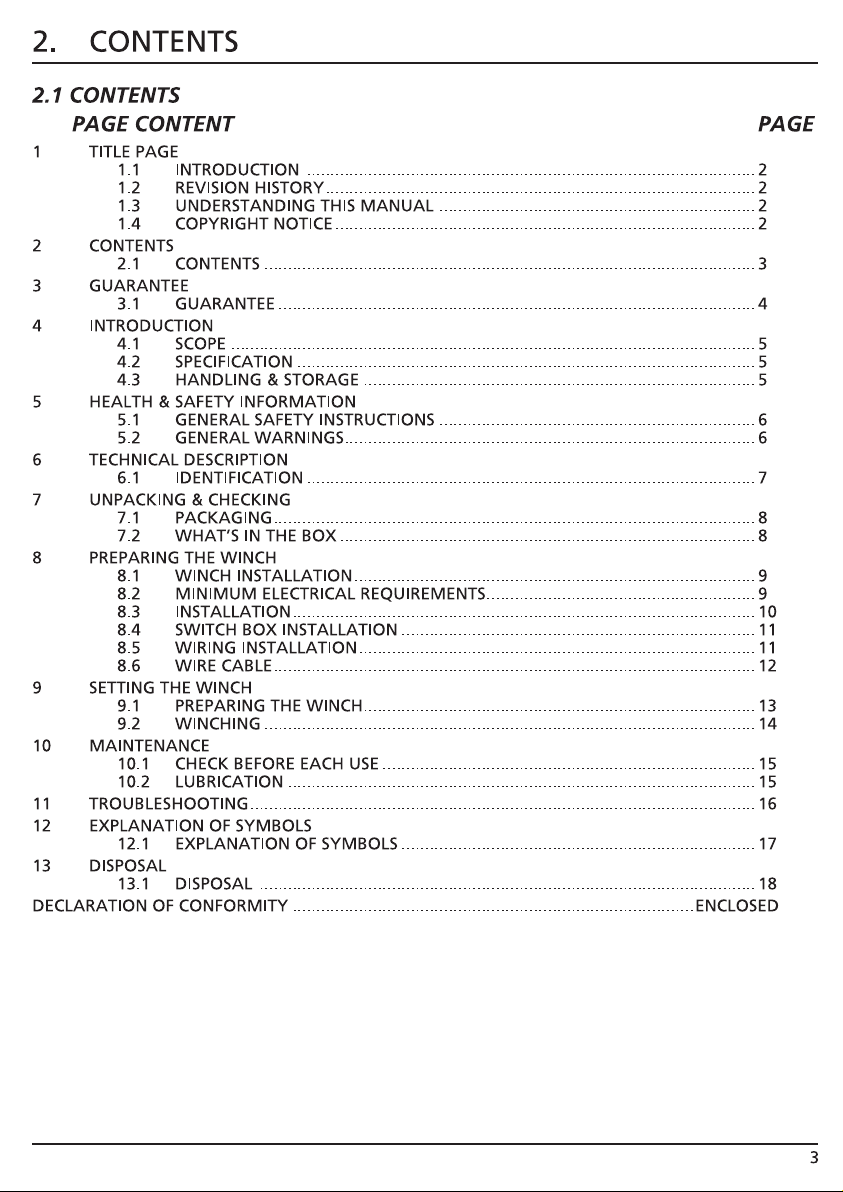 2. CONTENTS

2.1 CONTENTS

PAGE CONTENT PAGE

1 TITLE PAGE
1.1 INTRODUCTION 2
1.2 REVISION HISTORY 2
1.3 UNDERSTANDING THIS MANUAL 2
1.4 COPYRIGHT NOTICE 2

2 CONTENTS
2.1 CONTENTS 3

3 GUARANTEE
3.1 GUARANTEE 4

4 INTRODUCTION
4.1 SCOPE 5
4.2 SPECIFICATION 5
4.3 HANDLING & STORAGE 5

5 HEALTH & SAFETY INFORMATION
5.1 GENERAL SAFETY INSTRUCTIONS 6
5.2 GENERAL WARNINGS 6

6 TECHNICAL DESCRIPTION
6.1 IDENTIFICATION 7

7 UNPACKING & CHECKING
7.1 PACKAGING 8
7.2 WHAT'S IN THE BOX 8

8 PREPARING THE WINCH
8.1 WINCH INSTALLATION 9
8.2 MINIMUM ELECTRICAL REQUIREMENTS 9
8.3 INSTALLATION 10
8.4 SWITCH BOX INSTALLATION 11
8.5 WIRING INSTALLATION 11
8.6 WIRE CABLE 12

9 SETTING THE WINCH
9.1 PREPARING THE WINCH 13
9.2 WINCHING 14

10 MAINTENANCE
10.1 CHECK BEFORE EACH USE 15
10.2 LUBRICATION 15

11 TROUBLESHOOTING 16

12 EXPLANATION OF SYMBOLS
12.1 EXPLANATION OF SYMBOLS 17

13 DISPOSAL
13.1 DISPOSAL 18

DECLARATION OF CONFORMITY ENCLOSED

3